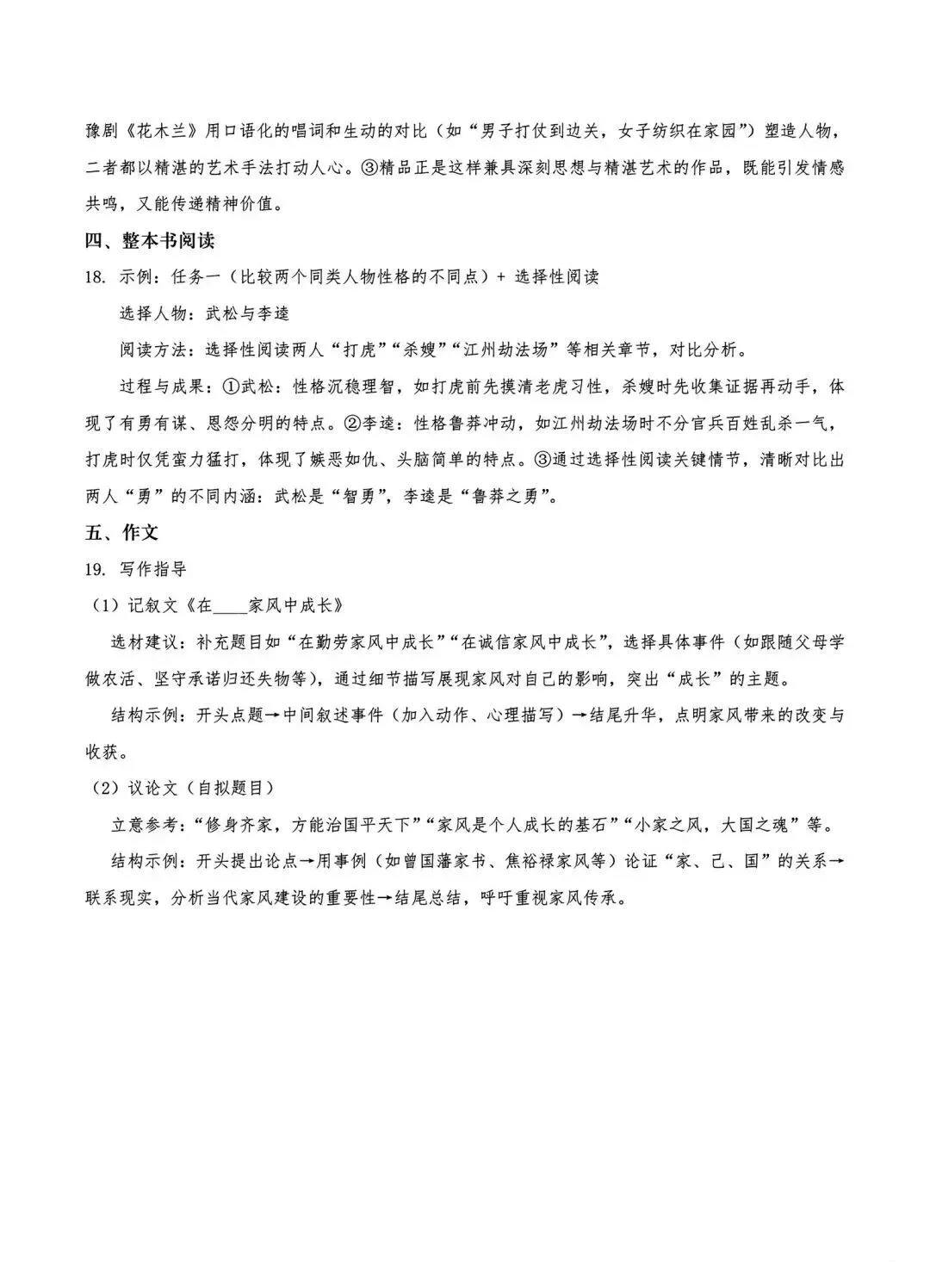 豫剧《花木兰》用口语化的唱词和生动的对比（如“男子打仗到边关，女子纺织在家园”）塑造人物，二者都以精湛的艺术手法打动人心。③精品正是这样兼具深刻思想与精湛艺术的作品，既能引发情感共鸣，又能传递精神价值。

四、整本书阅读

18. 示例：任务一（比较两个同类人物性格的不同点）+ 选择性阅读

选择人物：武松与李逵

阅读方法：选择性阅读两人“打虎”“杀嫂”“江州劫法场”等相关章节，对比分析。

过程与成果：①武松：性格沉稳理智，如打虎前先摸清老虎习性，杀嫂时先收集证据再动手，体现了有勇有谋、恩怨分明的特点。②李逵：性格鲁莽冲动，如江州劫法场时不分官兵百姓乱杀一气，打虎时仅凭蛮力猛打，体现了嫉恶如仇、头脑简单的特点。③通过选择性阅读关键情节，清晰对比出两人“勇”的不同内涵：武松是“智勇”，李逵是“鲁莽之勇”。

五、作文

19. 写作指导

（1）记叙文《在____家风中成长》

选材建议：补充题目如“在勤劳家风中成长”“在诚信家风中成长”，选择具体事件（如跟随父母学做农活、坚守承诺归还失物等），通过细节描写展现家风对自己的影响，突出“成长”的主题。

结构示例：开头点题→中间叙述事件（加入动作、心理描写）→结尾升华，点明家风带来的改变与收获。

（2）议论文（自拟题目）

立意参考：“修身齐家，方能治国平天下”“家风是个人成长的基石”“小家之风，大国之魂”等。

结构示例：开头提出论点→用事例（如曾国藩家书、焦裕禄家风等）论证“家、己、国”的关系→联系现实，分析当代家风建设的重要性→结尾总结，呼吁重视家风传承。